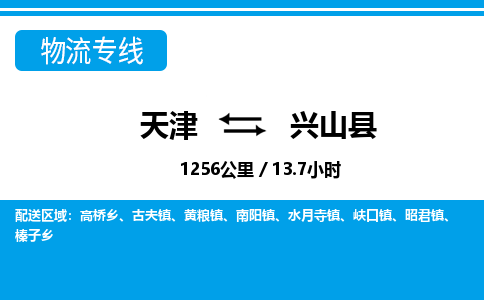 物流专线

天津 兴山县

1256公里 / 13.7小时

配送区域：高桥乡、古夫镇、黄粮镇、南阳镇、水月寺镇、峡口镇、昭君镇、榛子乡